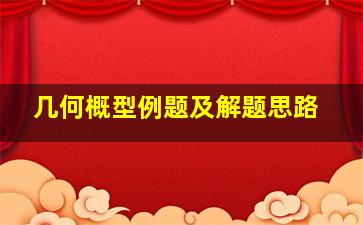 几何概型例题及解题思路